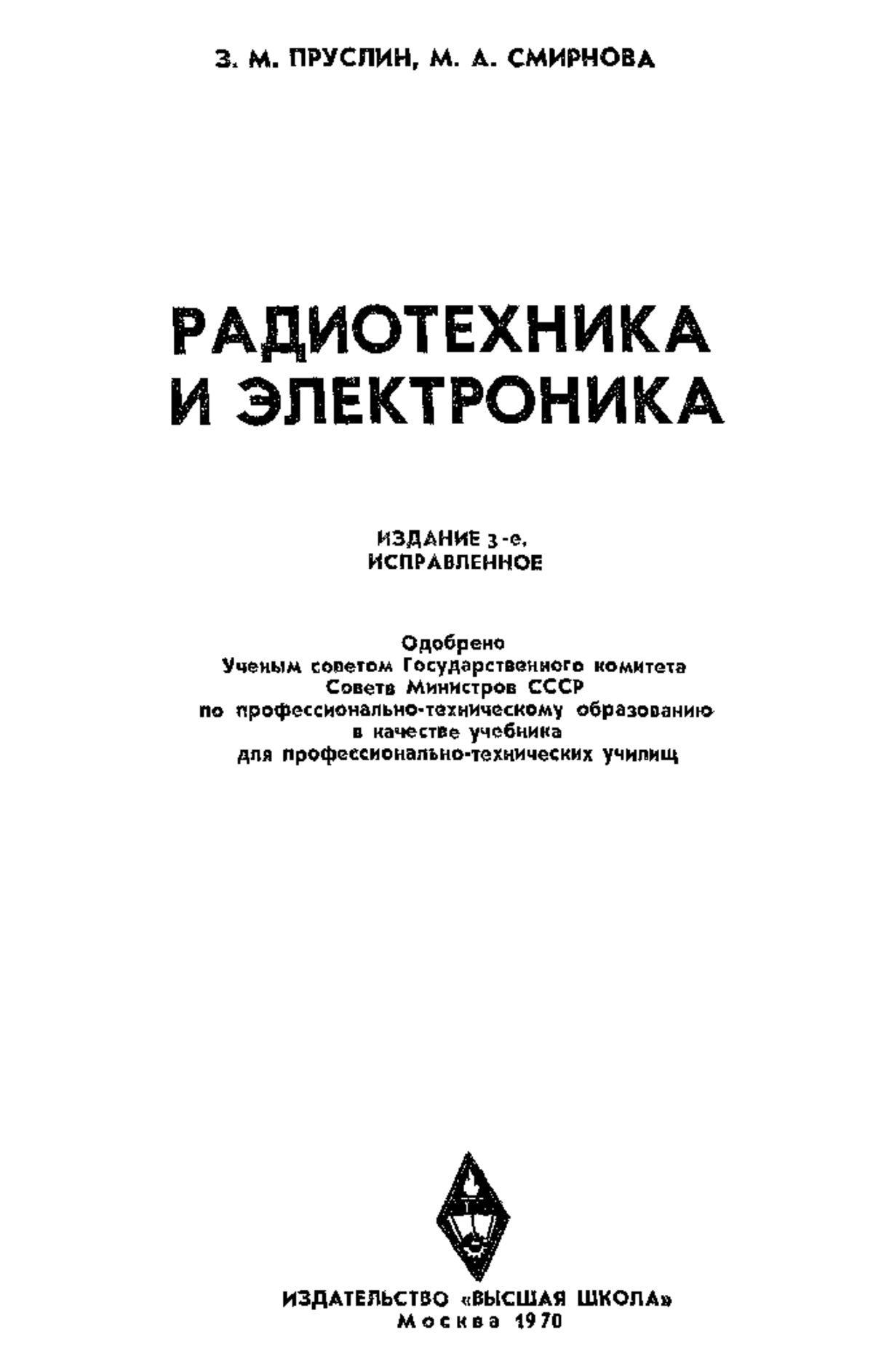 З. М. ПРУСЛИН, М. А. СМИРНОВА

РАДИОТЕХНИКА И ЭЛЕКТРОНИКА

ИЗДАНИЕ 3-е, ИСПРАВЛЕННОЕ

Одобрено Ученым советом Государственного комитета Совета Министров СССР по профессионально-техническому образованию в качестве учебника для профессионально-технических училищ

ИЗДАТЕЛЬСТВО «ВЫСШАЯ ШКОЛА»
Москва 1970